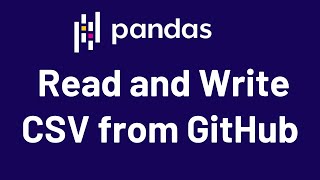 pandas

Read and Write CSV from GitHub